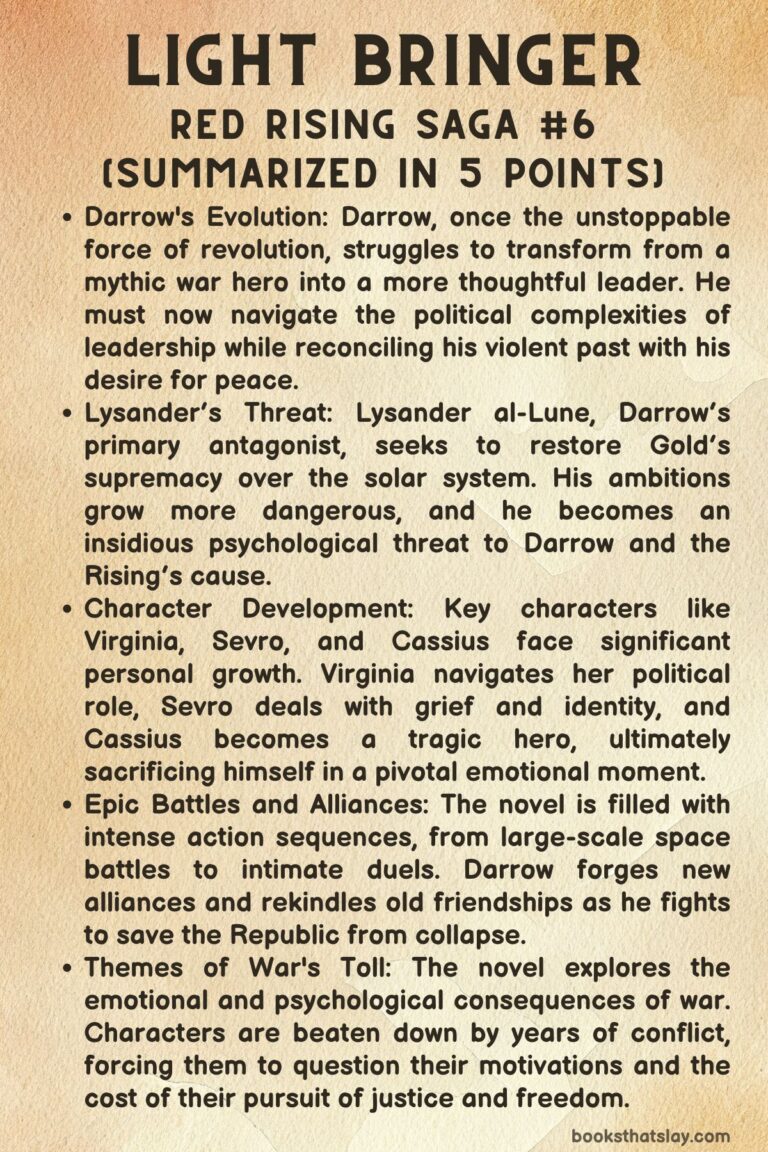 LIGHT BRINGER
RED RISING SAGA #6
(SUMMARIZED IN 5 POINTS)

• Darrow's Evolution: Darrow, once the unstoppable force of revolution, struggles to transform from a mythic war hero into a more thoughtful leader. He must now navigate the political complexities of leadership while reconciling his violent past with his desire for peace.

• Lysander's Threat: Lysander al-Lune, Darrow's primary antagonist, seeks to restore Gold's supremacy over the solar system. His ambitions grow more dangerous, and he becomes an insidious psychological threat to Darrow and the Rising's cause.

• Character Development: Key characters like Virginia, Sevro, and Cassius face significant personal growth. Virginia navigates her political role, Sevro deals with grief and identity, and Cassius becomes a tragic hero, ultimately sacrificing himself in a pivotal emotional moment.

• Epic Battles and Alliances: The novel is filled with intense action sequences, from large-scale space battles to intimate duels. Darrow forges new alliances and rekindles old friendships as he fights to save the Republic from collapse.

• Themes of War's Toll: The novel explores the emotional and psychological consequences of war. Characters are beaten down by years of conflict, forcing them to question their motivations and the cost of their pursuit of justice and freedom.

booksthatslay.com